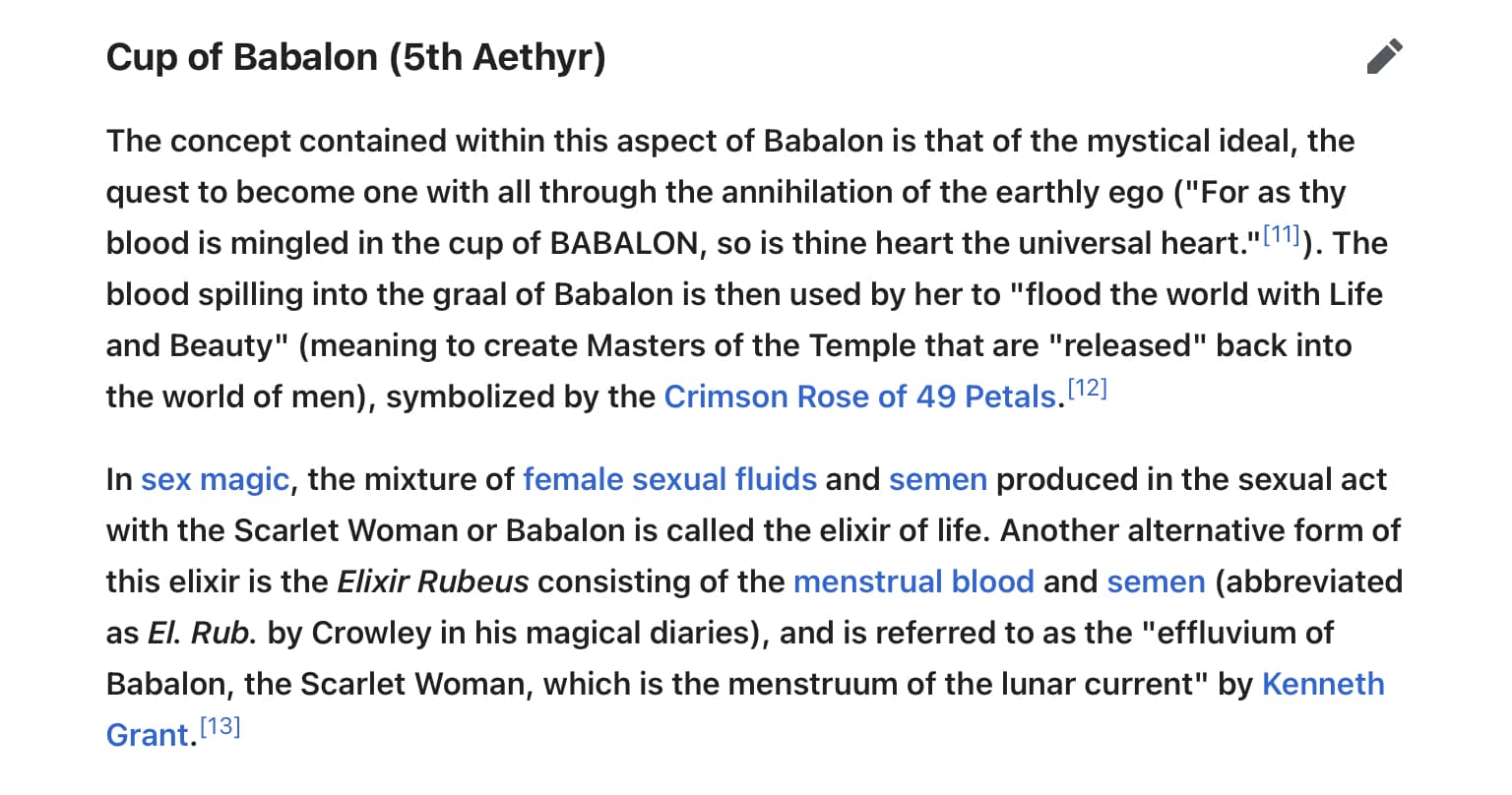 Cup of Babalon (5th Aethyr)

The concept contained within this aspect of Babalon is that of the mystical ideal, the quest to become one with all through the annihilation of the earthly ego ("For as thy blood is mingled in the cup of BABALON, so is thine heart the universal heart."[11]). The blood spilling into the graal of Babalon is then used by her to "flood the world with Life and Beauty" (meaning to create Masters of the Temple that are "released" back into the world of men), symbolized by the Crimson Rose of 49 Petals.[12]

In sex magic, the mixture of female sexual fluids and semen produced in the sexual act with the Scarlet Woman or Babalon is called the elixir of life. Another alternative form of this elixir is the Elixir Rubeus consisting of the menstrual blood and semen (abbreviated as El. Rub. by Crowley in his magical diaries), and is referred to as the "effluvium of Babalon, the Scarlet Woman, which is the menstruum of the lunar current" by Kenneth Grant.[13]